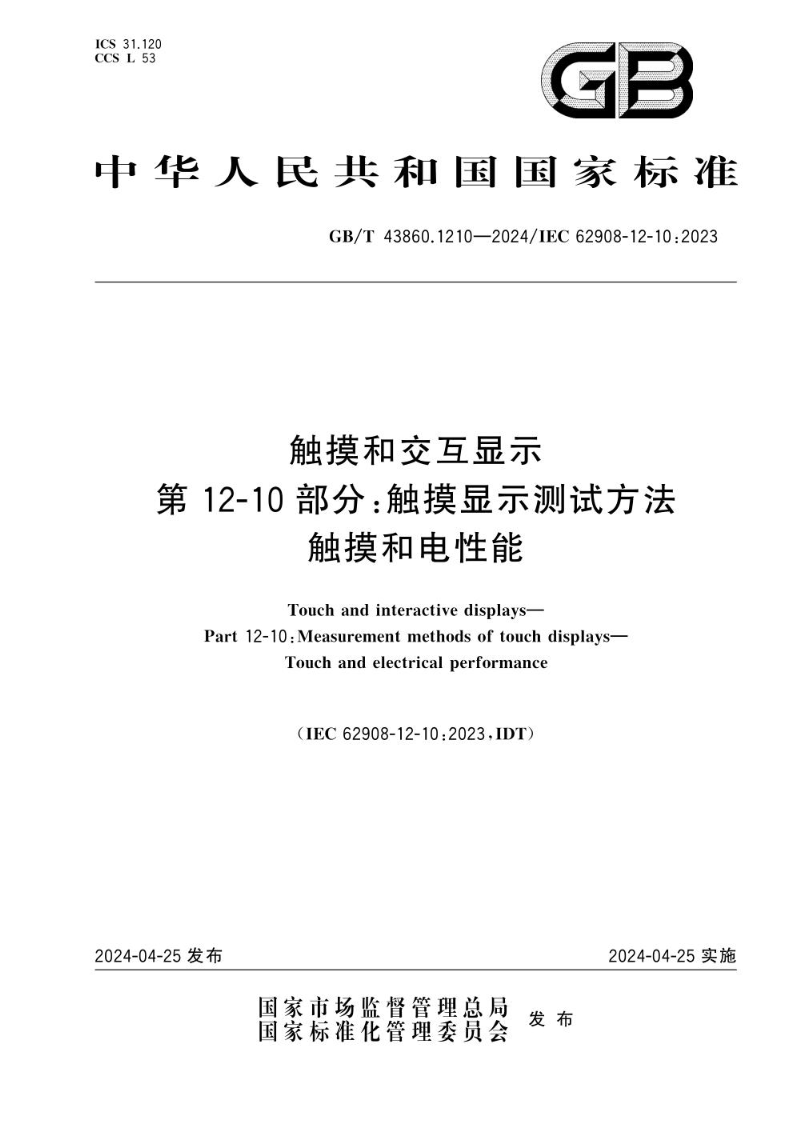 ICS 31.120
CCS L 53

GB

中华人民共和国国家标准

GB/T 43860.1210—2024/IEC 62908-12-10:2023

触摸和交互显示
第 12-10 部分:触摸显示测试方法
触摸和电性能

Touch and interactive displays—
Part 12-10:Measurement methods of touch displays—
Touch and electrical performance

(IEC 62908-12-10:2023,IDT)

2024-04-25 发布

2024-04-25 实施

国家市场监督管理总局
国家标准化管理委员会
发布